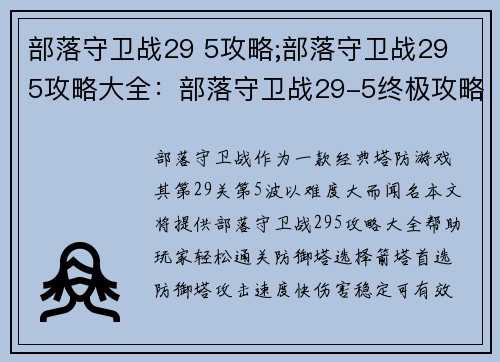 部落守卫战29 5攻略;部落守卫战29 5攻略大全：部落守卫战29-5终极攻略

部落守卫战作为一款经典塔防游戏其第29关第5波以难度大而闻名本文将提供部落守卫战295攻略大全帮助玩家轻松通关防御塔选择箭塔首选防御塔攻击速度快伤害稳定可有效